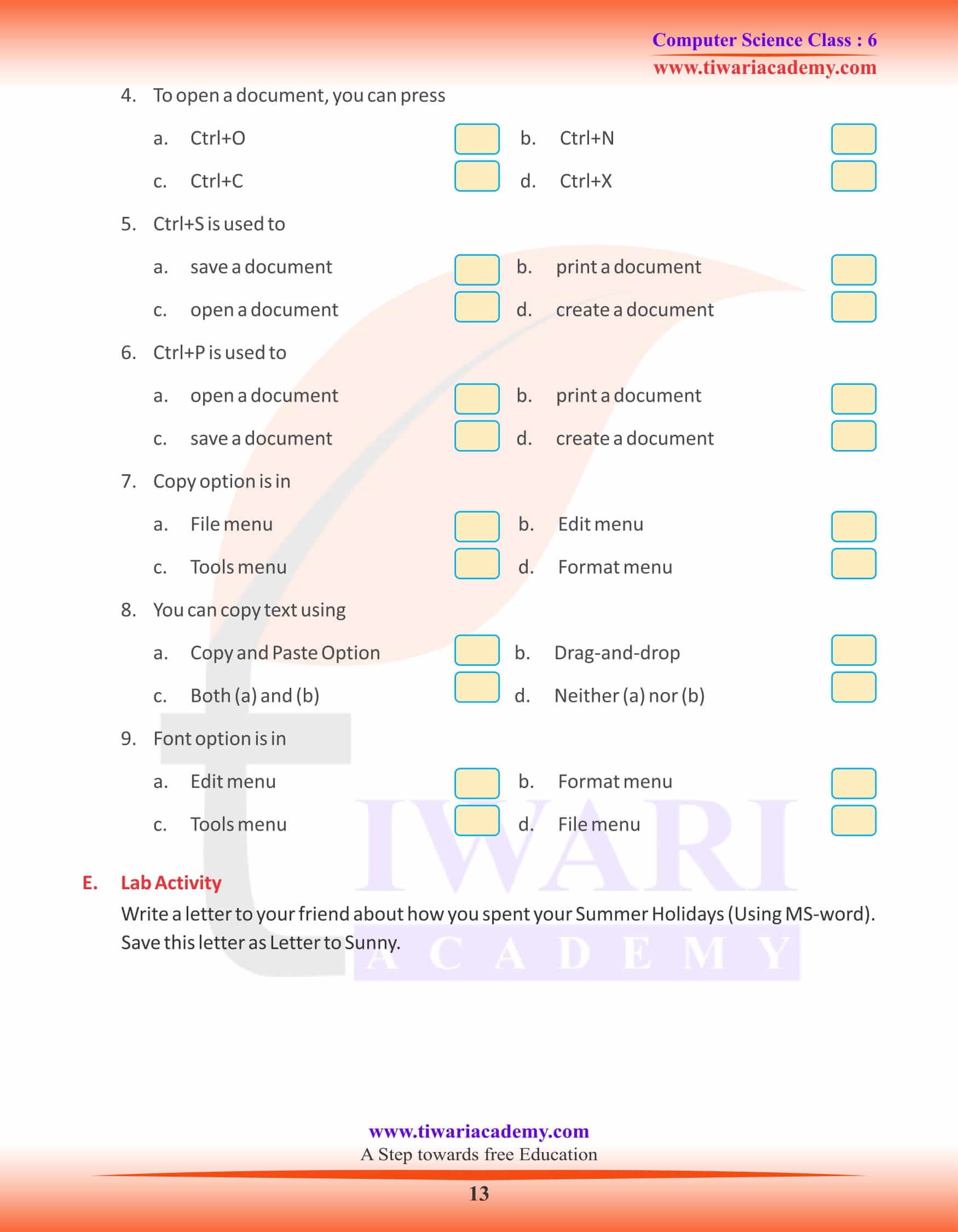 Computer Science Class : 6
www.tiwariacademy.com

4. To open a document, you can press

a. Ctrl+O
b. Ctrl+N
c. Ctrl+C
d. Ctrl+X

5. Ctrl+S is used to

a. save a document
b. print a document
c. open a document
d. create a document

6. Ctrl+P is used to

a. open a document
b. print a document
c. save a document
d. create a document

7. Copy option is in

a. File menu
b. Edit menu
c. Tools menu
d. Format menu

8. You can copy text using

a. Copy and Paste Option
b. Drag-and-drop
c. Both (a) and (b)
d. Neither (a) nor (b)

9. Font option is in

a. Edit menu
b. Format menu
c. Tools menu
d. File menu

E. Lab Activity

Write a letter to your friend about how you spent your Summer Holidays (Using MS-word). Save this letter as Letter to Sunny.

TIWARI ACADEMY

www.tiwariacademy.com
A Step towards free Education
13